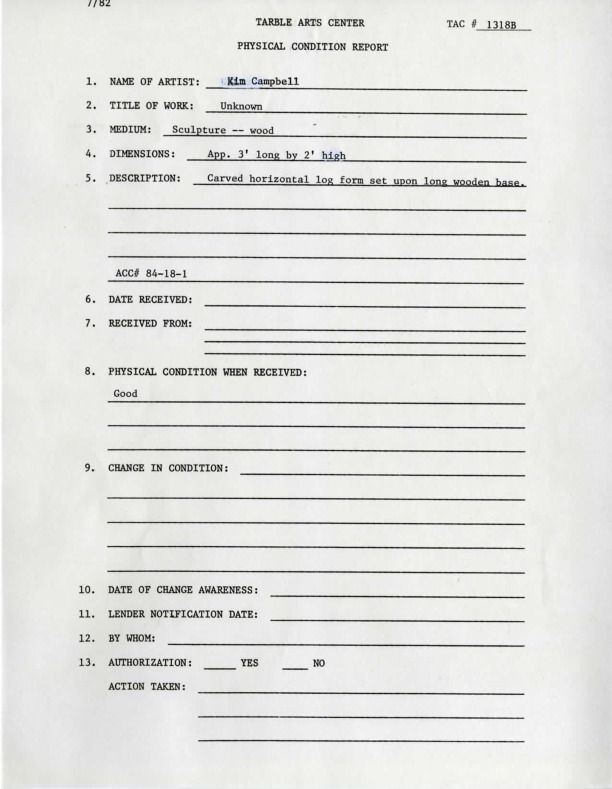 7/82

TARBLE ARTS CENTER

TAC # 1318B

PHYSICAL CONDITION REPORT

1. NAME OF ARTIST: Kim Campbell

2. TITLE OF WORK: Unknown

3. MEDIUM: Sculpture -- wood

4. DIMENSIONS: App. 3' long by 2' high

5. DESCRIPTION: Carved horizontal log form set upon long wooden base.

ACC# 84-18-1

6. DATE RECEIVED:

7. RECEIVED FROM:

8. PHYSICAL CONDITION WHEN RECEIVED:

Good

9. CHANGE IN CONDITION:

10. DATE OF CHANGE AWARENESS:

11. LENDER NOTIFICATION DATE:

12. BY WHOM:

13. AUTHORIZATION: ____ YES ____ NO

ACTION TAKEN: